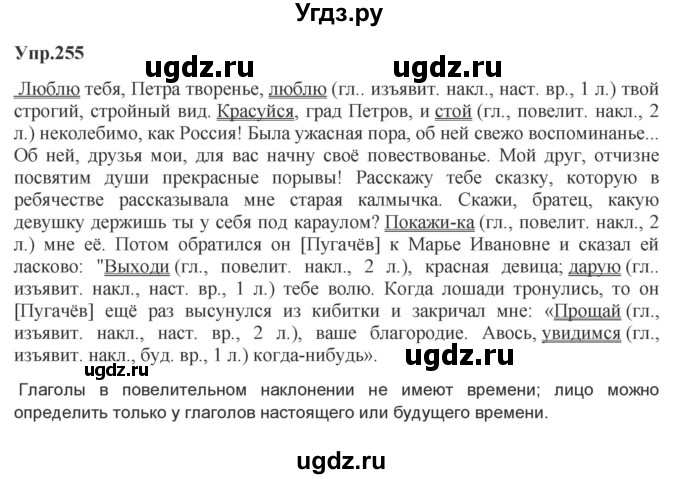 Угдз.ру

Упр.255

ugdz.ru ugdz.ru

Люблю тебя, Петра творенье, люблю (гл.. изъявит. накл., наст. вр., 1 л.) твой строгий, стройный вид. Красуйся, град Петров, и стой (гл., повелит. накл., 2 л.) неколебимо, как Россия! Была ужасная пора, об ней свежо воспоминанье... Об ней, друзья мои, для вас начну своё повествованье. Мой друг, отчизне посвятим души прекрасные порывы! Расскажу тебе сказку, которую в ребячестве рассказывала мне старая калмычка. Скажи, братец, какую девушку держишь ты у себя под караулом? Покажи-ка (гл., повелит. накл., 2 л.) мне её. Потом обратился он [Пугачёв] к Марье Ивановне и сказал ей ласково: "Выходи (гл., повелит. накл., 2 л.), красная девица; дарую (гл.. изъявит. накл., наст. вр., 1 л.) тебе волю. Когда лошади тронулись, то он [Пугачёв] ещё раз высунулся из кибитки и закричал мне: «Прощай (гл., изъявит. накл., наст. вр., 2 л.), ваше благородие. Авось, увидимся (гл., изъявит. накл., буд. вр., 1 л.) когда-нибудь».

ugdz.ru ugdz.ru

Глаголы в повелительном наклонении не имеют времени; лицо можно определить только у глаголов настоящего или будущего времени.

ugdz.ru